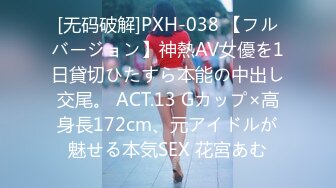 [无码破解]PXH-038 【フルバージョン】神熱AV女優を1日貸切ひたすら本能の中出し交尾。 ACT.13 Gカップ×高身長172cm、元アイドルが魅せる本気SEX 花宮あむ